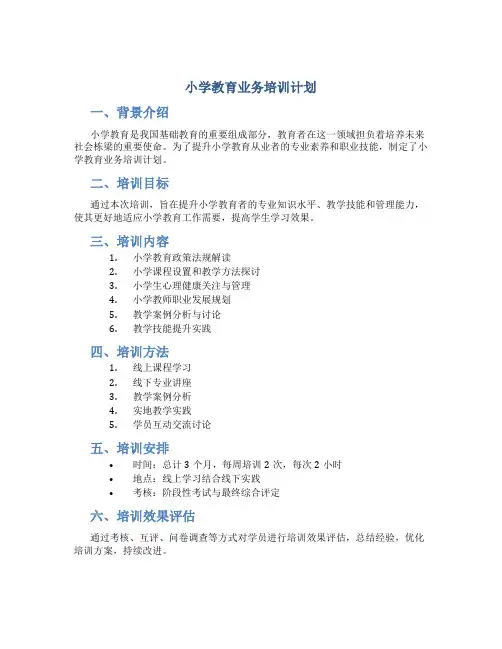 小学教育业务培训计划

一、背景介绍

小学教育是我国基础教育的重要组成部分，教育者在这一领域担负着培养未来社会栋梁的重要使命。为了提升小学教育从业者的专业素养和职业技能，制定了小学教育业务培训计划。

二、培训目标

通过本次培训，旨在提升小学教育者的专业知识水平、教学技能和管理能力，使其更好地适应小学教育工作需要，提高学生学习效果。

三、培训内容

1. 小学教育政策法规解读
2. 小学课程设置和教学方法探讨
3. 小学生心理健康关注与管理
4. 小学教师职业发展规划
5. 教学案例分析与讨论
6. 教学技能提升实践

四、培训方法

1. 线上课程学习
2. 线下专业讲座
3. 教学案例分析
4. 实地教学实践
5. 学员互动交流讨论

五、培训安排

• 时间：总计 3 个月，每周培训 2 次，每次 2 小时
• 地点：线上学习结合线下实践
• 考核：阶段性考试与最终综合评定

六、培训效果评估

通过考核、互评、问卷调查等方式对学员进行培训效果评估，总结经验，优化培训方案，持续改进。